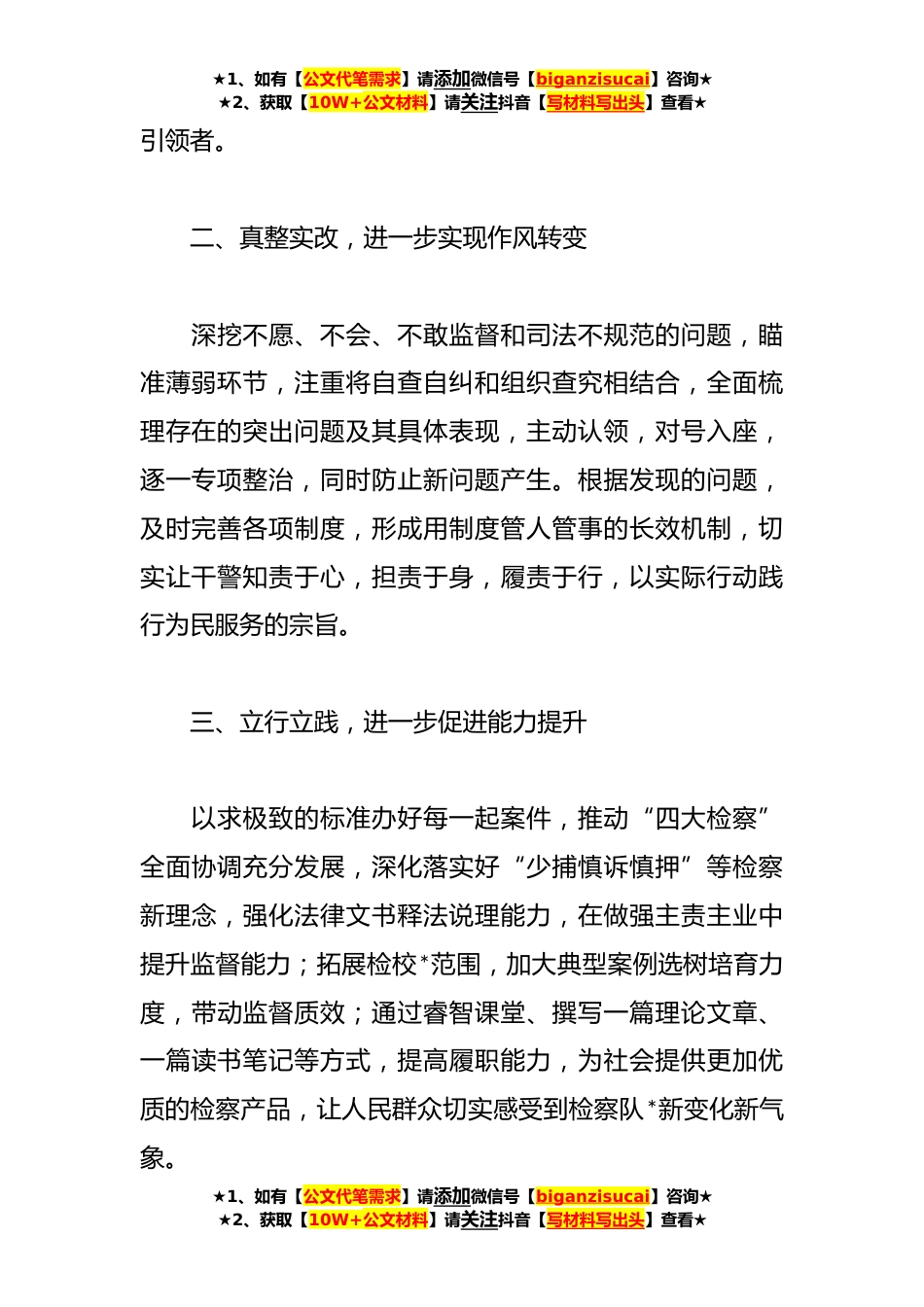 ★1、如有【公文代笔需求】请添加微信号【biganzisucai】咨询★
★2、获取【10W+公文材料】请关注抖音【写材料写出头】查看★

引领者。

二、真整实改，进一步实现作风转变

深挖不愿、不会、不敢监督和司法不规范的问题，瞄准薄弱环节，注重将自查自纠和组织查究相结合，全面梳理存在的突出问题及其具体表现，主动认领，对号入座，逐一专项整治，同时防止新问题产生。根据发现的问题，及时完善各项制度，形成用制度管人管事的长效机制，切实让干警知责于心，担责于身，履责于行，以实际行动践行为民服务的宗旨。

三、立行立践，进一步促进能力提升

以求极致的标准办好每一起案件，推动“四大检察”全面协调充分发展，深化落实好“少捕慎诉慎押”等检察新理念，强化法律文书释法说理能力，在做强主责主业中提升监督能力；拓展检校*范围，加大典型案例选树培育力度，带动监督质效；通过睿智课堂、撰写一篇理论文章、一篇读书笔记等方式，提高履职能力，为社会提供更加优质的检察产品，让人民群众切实感受到检察队*新变化新气象。

★1、如有【公文代笔需求】请添加微信号【biganzisucai】咨询★
★2、获取【10W+公文材料】请关注抖音【写材料写出头】查看★